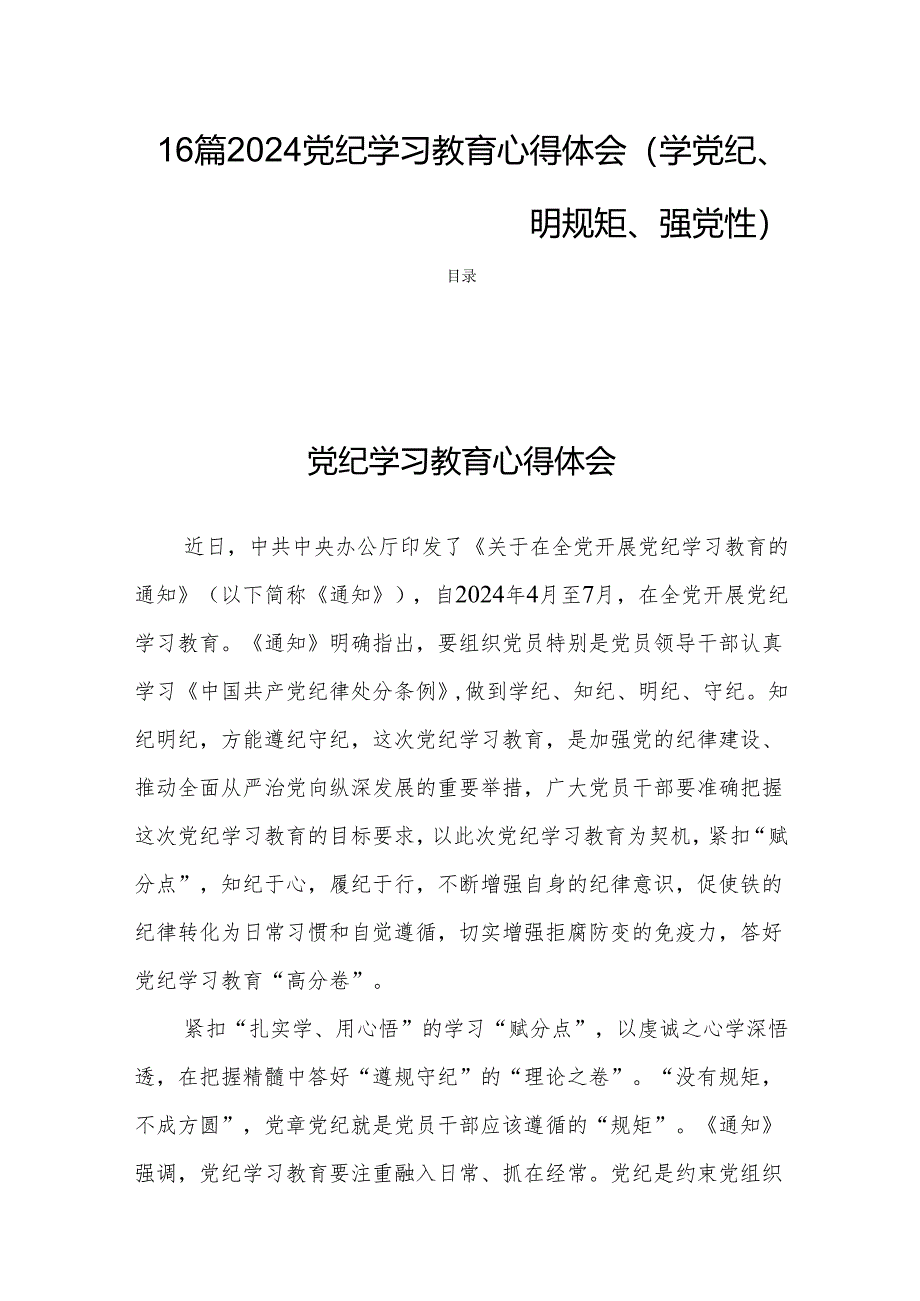 16篇2024党纪学习教育心得体会（学党纪、明规矩、强党性）

目录

党纪学习教育心得体会

近日，中共中央办公厅印发了《关于在全党开展党纪学习教育的通知》（以下简称《通知》），自2024年4月至7月，在全党开展党纪学习教育。《通知》明确指出，要组织党员特别是党员领导干部认真学习《中国共产党纪律处分条例》，做到学纪、知纪、明纪、守纪。知纪明纪，方能遵纪守纪，这次党纪学习教育，是加强党的纪律建设、推动全面从严治党向纵深发展的重要举措，广大党员干部要准确把握这次党纪学习教育的目标要求，以此次党纪学习教育为契机，紧扣“赋分点”，知纪于心，履纪于行，不断增强自身的纪律意识，促使铁的纪律转化为日常习惯和自觉遵循，切实增强拒腐防变的免疫力，答好党纪学习教育“高分卷”。

紧扣“扎实学、用心悟”的学习“赋分点”，以虔诚之心学深悟透，在把握精髓中答好“遵规守纪”的“理论之卷”。“没有规矩，不成方圆”，党章党纪就是党员干部应该遵循的“规矩”。《通知》强调，党纪学习教育要注重融入日常、抓在经常。党纪是约束党组织